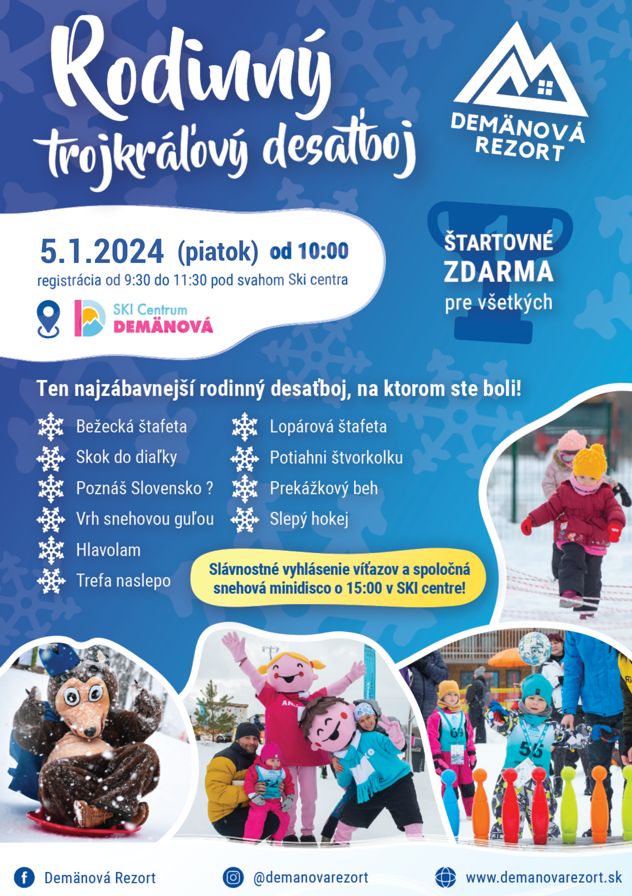 Rodinný trojkráľový desaťboj

DEMÄNOVÁ REZORT

5.1.2024 (piatok) od 10:00
registrácia od 9:30 do 11:30 pod svahom Ski centra

SKI Centrum DEMÄNOVÁ

ŠTARTOVNÉ ZDARMA pre všetkých

Ten najzábavnejší rodinný desaťboj, na ktorom ste boli!

Bežecká štafeta
Skok do diaľky
Poznáš Slovensko ?
Vrh snehovou guľou
Hlavolam
Trefa naslepo

Lopárová štafeta
Potiahni štvorkolku
Prekážkový beh
Slepý hokej

Slávnostné vyhlásenie víťazov a spoločná snehová minidisco o 15:00 v SKI centre!

Demänová Rezort
@demanovarezort
www.demanovarezort.sk